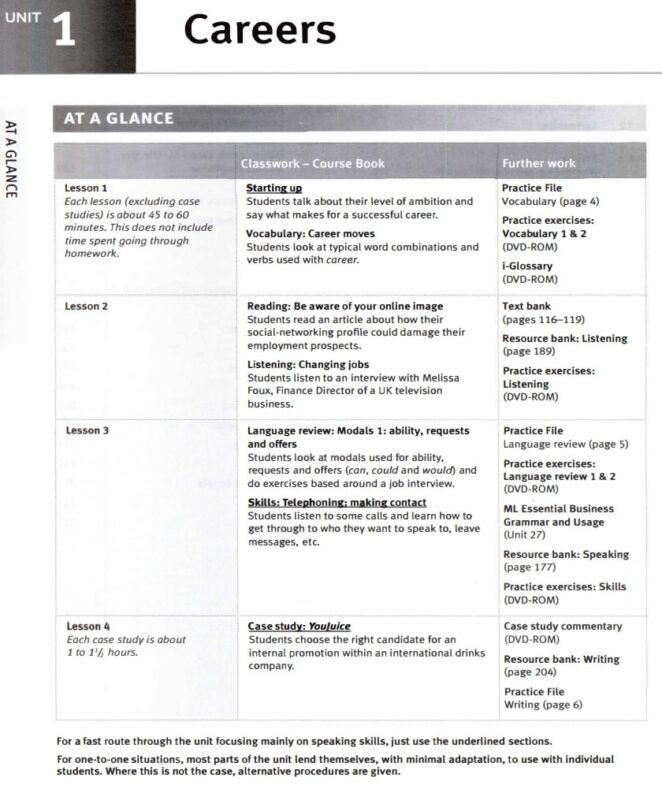 UNIT 1 Careers

AT A GLANCE

AT A GLANCE

| | Classwork – Course Book | Further work |
|---|---|---|
| Lesson 1 Each lesson (excluding case studies) is about 45 to 60 minutes. This does not include time spent going through homework. | Starting up Students talk about their level of ambition and say what makes for a successful career. Vocabulary: Career moves Students look at typical word combinations and verbs used with career. | Practice File Vocabulary (page 4) Practice exercises: Vocabulary 1 & 2 (DVD-ROM) i-Glossary (DVD-ROM) |
| Lesson 2 | Reading: Be aware of your online image Students read an article about how their social-networking profile could damage their employment prospects. Listening: Changing jobs Students listen to an interview with Melissa Foux, Finance Director of a UK television business. | Text bank (pages 116–119) Resource bank: Listening (page 189) Practice exercises: Listening (DVD-ROM) |
| Lesson 3 | Language review: Modals 1: ability, requests and offers Students look at modals used for ability, requests and offers (can, could and would) and do exercises based around a job interview. Skills: Telephoning: making contact Students listen to some calls and learn how to get through to who they want to speak to, leave messages, etc. | Practice File Language review (page 5) Practice exercises: Language review 1 & 2 (DVD-ROM) ML Essential Business Grammar and Usage (Unit 27) Resource bank: Speaking (page 177) Practice exercises: Skills (DVD-ROM) |
| Lesson 4 Each case study is about 1 to $1\frac{1}{2}$ hours. | Case study: YouJuice Students choose the right candidate for an internal promotion within an international drinks company. | Case study commentary (DVD-ROM) Resource bank: Writing (page 204) Practice File Writing (page 6) |

For a fast route through the unit focusing mainly on speaking skills, just use the underlined sections.

For one-to-one situations, most parts of the unit lend themselves, with minimal adaptation, to use with individual students. Where this is not the case, alternative procedures are given.